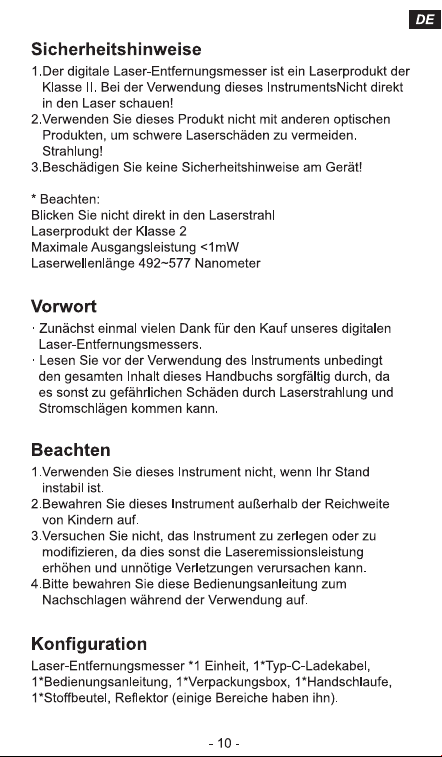 DE

Sicherheitshinweise

1.Der digitale Laser-Entfernungsmesser ist ein Laserprodukt der Klasse II. Bei der Verwendung dieses InstrumentsNicht direkt in den Laser schauen!
2.Verwenden Sie dieses Produkt nicht mit anderen optischen Produkten, um schwere Laserschäden zu vermeiden. Strahlung!
3.Beschädigen Sie keine Sicherheitshinweise am Gerät!

* Beachten:
Blicken Sie nicht direkt in den Laserstrahl
Laserprodukt der Klasse 2
Maximale Ausgangsleistung <1mW
Laserwellenlänge 492~577 Nanometer

Vorwort

· Zunächst einmal vielen Dank für den Kauf unseres digitalen Laser-Entfernungsmessers.
· Lesen Sie vor der Verwendung des Instruments unbedingt den gesamten Inhalt dieses Handbuchs sorgfältig durch, da es sonst zu gefährlichen Schäden durch Laserstrahlung und Stromschlägen kommen kann.

Beachten

1.Verwenden Sie dieses Instrument nicht, wenn Ihr Stand instabil ist.
2.Bewahren Sie dieses Instrument außerhalb der Reichweite von Kindern auf.
3.Versuchen Sie nicht, das Instrument zu zerlegen oder zu modifizieren, da dies sonst die Laseremissionsleistung erhöhen und unnötige Verletzungen verursachen kann.
4.Bitte bewahren Sie diese Bedienungsanleitung zum Nachschlagen während der Verwendung auf.

Konfiguration

Laser-Entfernungsmesser *1 Einheit, 1*Typ-C-Ladekabel, 1*Bedienungsanleitung, 1*Verpackungsbox, 1*Handschlaufe, 1*Stoffbeutel, Reflektor (einige Bereiche haben ihn).

- 10 -